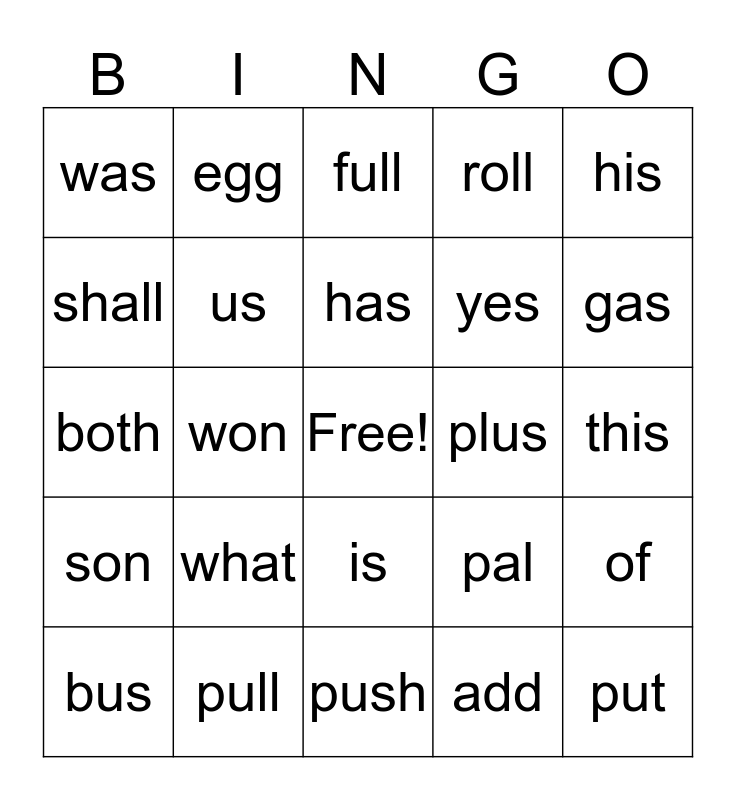 | B | I | N | G | O |
|---|---|---|---|---|
| was | egg | full | roll | his |
| shall | us | has | yes | gas |
| both | won | Free! | plus | this |
| son | what | is | pal | of |
| bus | pull | push | add | put |